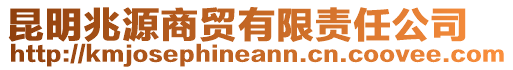 昆明兆源商贸有限责任公司
http://kmjosephineann.cn.coovee.com